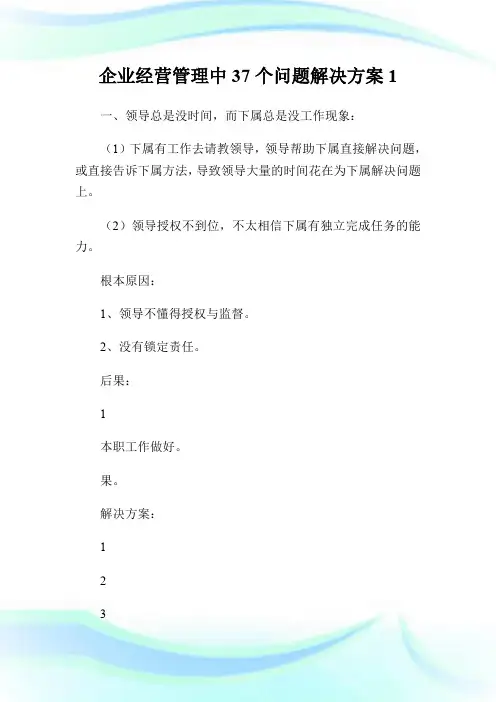 企业经营管理中 37 个问题解决方案 1

一、领导总是没时间，而下属总是没工作现象：

（1）下属有工作去请教领导，领导帮助下属直接解决问题，或直接告诉下属方法，导致领导大量的时间花在为下属解决问题上。

（2）领导授权不到位，不太相信下属有独立完成任务的能力。

根本原因：

1、领导不懂得授权与监督。

2、没有锁定责任。

后果：

1

本职工作做好。

果。

解决方案：

1

2

3